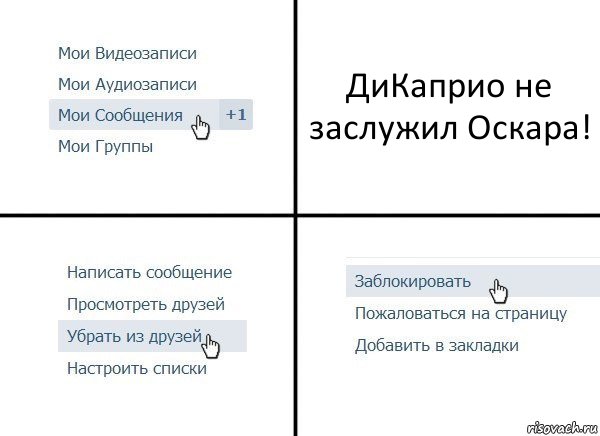 Мои Видеозаписи
Мои Аудиозаписи
Мои Сообщения +1
Мои Группы

ДиКаприо не заслужил Оскара!

Написать сообщение
Просмотреть друзей
Убрать из друзей
Настроить списки

Заблокировать
Пожаловаться на страницу
Добавить в закладки

risovach.ru